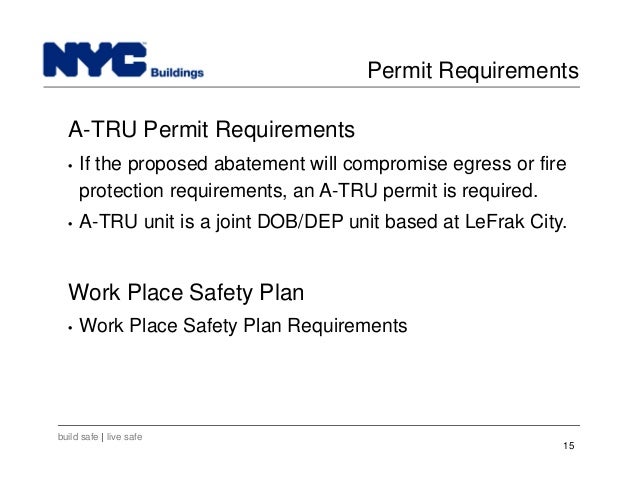 NYC Buildings

Permit Requirements

A-TRU Permit Requirements

• If the proposed abatement will compromise egress or fire protection requirements, an A-TRU permit is required.

• A-TRU unit is a joint DOB/DEP unit based at LeFrak City.

Work Place Safety Plan

• Work Place Safety Plan Requirements

build safe | live safe

15